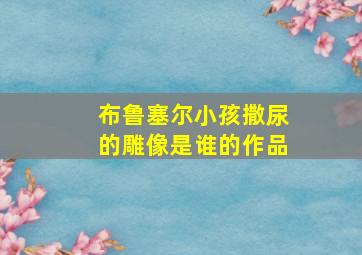 布鲁塞尔小孩撒尿的雕像是谁的作品